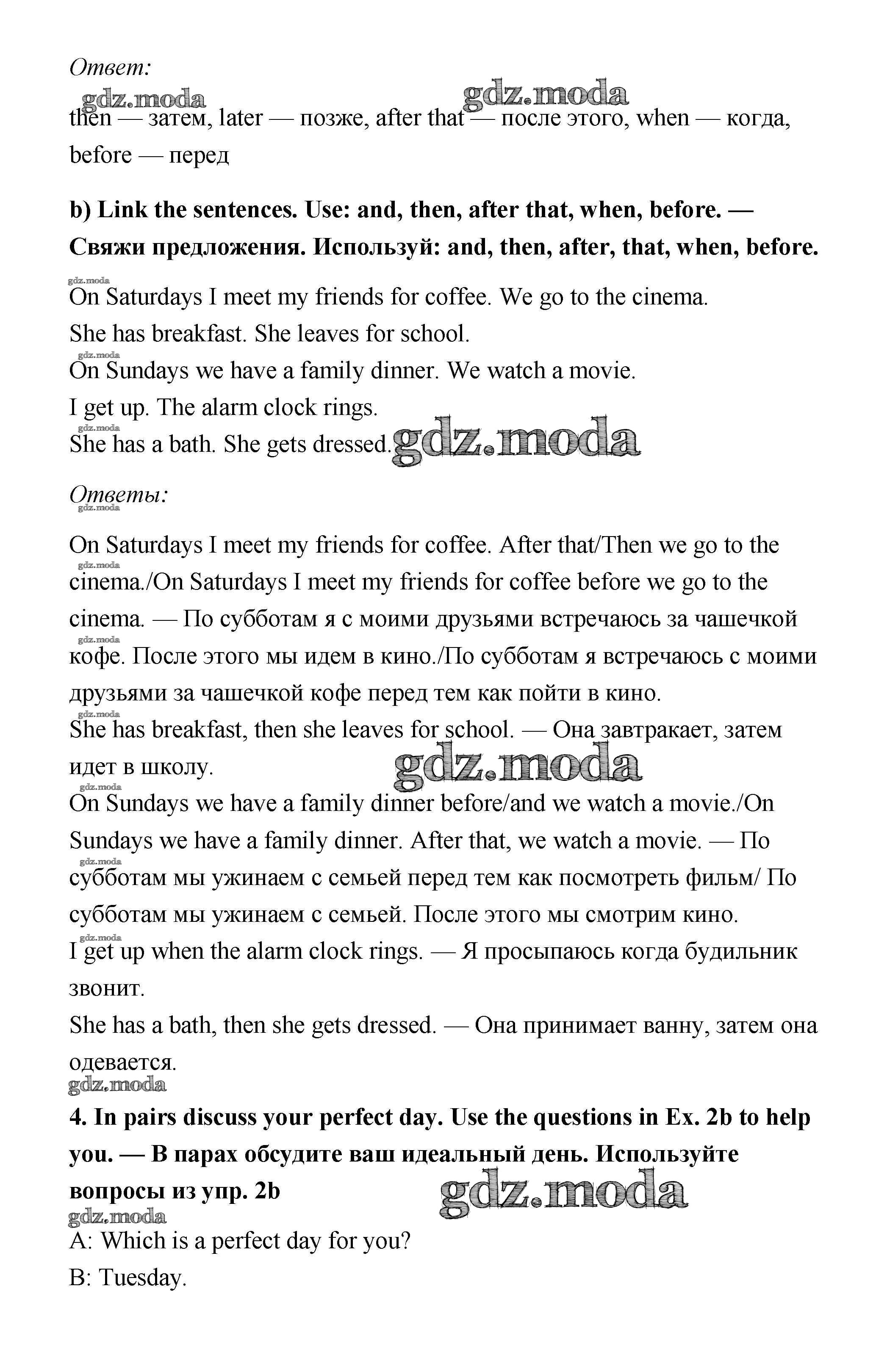 Ответ:

gdz.moda gdz.moda

then — затем, later — позже, after that — после этого, when — когда, before — перед

b) Link the sentences. Use: and, then, after that, when, before. — Свяжи предложения. Используй: and, then, after, that, when, before.

gdz.moda

On Saturdays I meet my friends for coffee. We go to the cinema.
She has breakfast. She leaves for school.
gdz.moda
On Sundays we have a family dinner. We watch a movie.
I get up. The alarm clock rings.
gdz.moda
She has a bath. She gets dressed. gdz.moda

Ответы:
gdz.moda

On Saturdays I meet my friends for coffee. After that/Then we go to the cinema./On Saturdays I meet my friends for coffee before we go to the cinema. — По субботам я с моими друзьями встречаюсь за чашечкой кофе. После этого мы идем в кино./По субботам я встречаюсь с моими друзьями за чашечкой кофе перед тем как пойти в кино.
gdz.moda
She has breakfast, then she leaves for school. — Она завтракает, затем идет в школу. gdz.moda
gdz.moda
On Sundays we have a family dinner before/and we watch a movie./On Sundays we have a family dinner. After that, we watch a movie. — По субботам мы ужинаем с семьей перед тем как посмотреть фильм/ По субботам мы ужинаем с семьей. После этого мы смотрим кино.
gdz.moda
I get up when the alarm clock rings. — Я просыпаюсь когда будильник звонит.
She has a bath, then she gets dressed. — Она принимает ванну, затем она одевается.
gdz.moda

4. In pairs discuss your perfect day. Use the questions in Ex. 2b to help you. — В парах обсудите ваш идеальный день. Используйте вопросы из упр. 2b gdz.moda

gdz.moda
A: Which is a perfect day for you?
B: Tuesday.